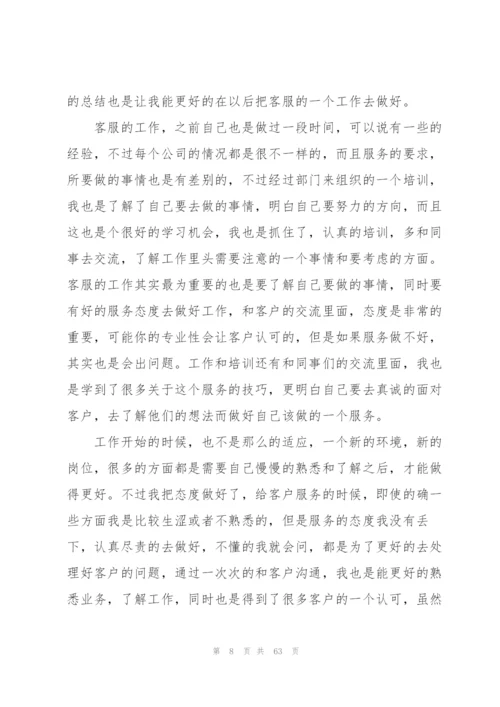 的总结也是让我能更好的在以后把客服的一个工作去做好。

客服的工作，之前自己也是做过一段时间，可以说有一些的经验，不过每个公司的情况都是很不一样的，而且服务的要求，所要做的事情也是有差别的，不过经过部门来组织的一个培训，我也是了解了自己要去做的事情，明白自己要努力的方向，而且这也是个很好的学习机会，我也是抓住了，认真的培训，多和同事去交流，了解工作里头需要注意的一个事情和要考虑的方面。客服的工作其实最为重要的也是要了解自己要做的事情，同时要有好的服务态度去做好工作，和客户的交流里面，态度是非常的重要，可能你的专业性会让客户认可的，但是如果服务做不好，其实也是会出问题。工作和培训还有和同事们的交流里面，我也是学到了很多关于这个服务的技巧，更明白自己要去真诚的面对客户，去了解他们的想法而做好自己该做的一个服务。

工作开始的时候，也不是那么的适应，一个新的环境，新的岗位，很多的方面都是需要自己慢慢的熟悉和了解之后，才能做得更好。不过我把态度做好了，给客户服务的时候，即使的确一些方面我是比较生涩或者不熟悉的，但是服务的态度我没有丢下，认真尽责的去做好，不懂的我就会问，都是为了更好的去处理好客户的问题，通过一次次的和客户沟通，我也是能更好的熟悉业务，了解工作，同时也是得到了很多客户的一个认可，虽然

第 8 页 共 63 页